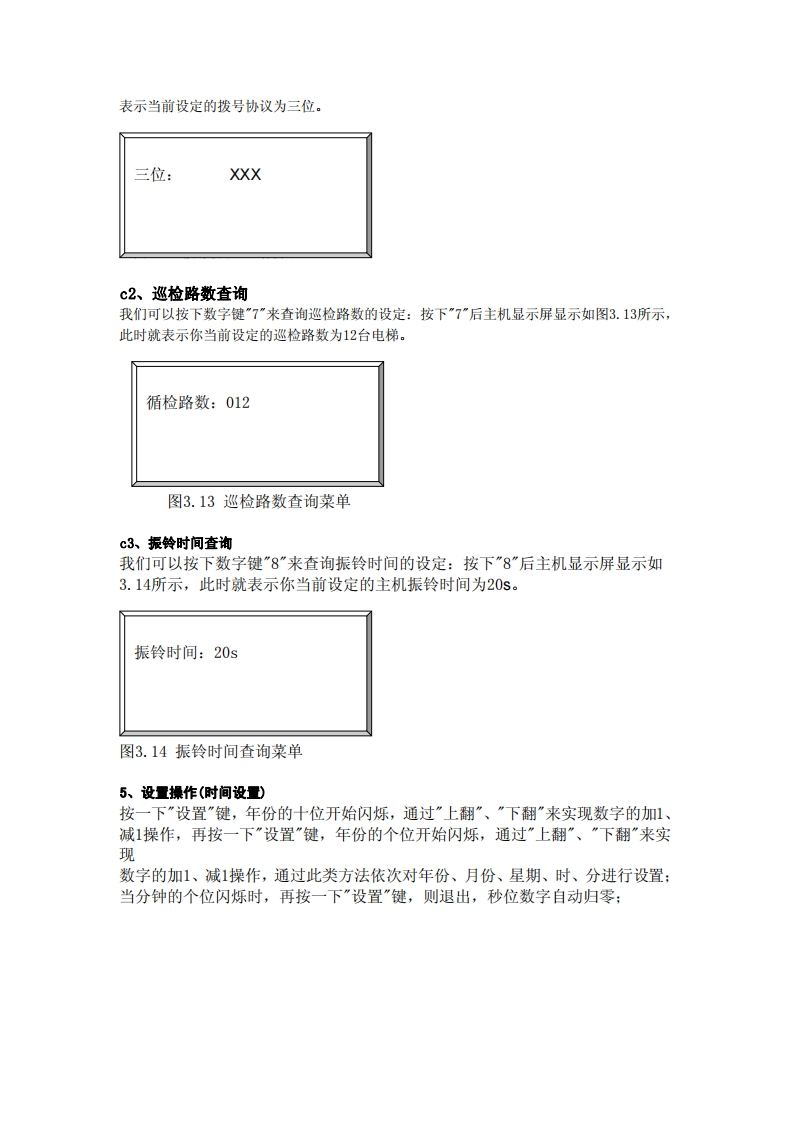 表示当前设定的拨号协议为三位。

三位：　　XXX

c2、巡检路数查询
我们可以按下数字键"7"来查询巡检路数的设定：按下"7"后主机显示屏显示如图3.13所示，此时就表示你当前设定的巡检路数为12台电梯。

循检路数：012

图3.13 巡检路数查询菜单

c3、振铃时间查询
我们可以按下数字键"8"来查询振铃时间的设定：按下"8"后主机显示屏显示如3.14所示，此时就表示你当前设定的主机振铃时间为20s。

振铃时间：20s

图3.14 振铃时间查询菜单

5、设置操作(时间设置)
按一下"设置"键，年份的十位开始闪烁，通过"上翻"、"下翻"来实现数字的加1、减1操作，再按一下"设置"键，年份的个位开始闪烁，通过"上翻"、"下翻"来实现
数字的加1、减1操作，通过此类方法依次对年份、月份、星期、时、分进行设置；当分钟的个位闪烁时，再按一下"设置"键，则退出，秒位数字自动归零；